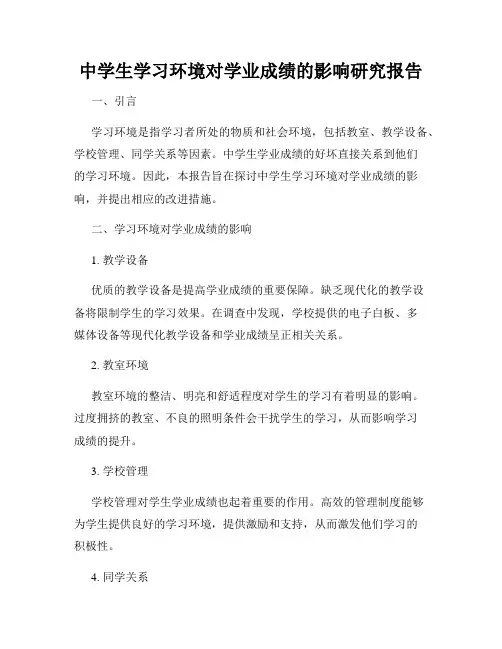 中学生学习环境对学业成绩的影响研究报告

一、引言

学习环境是指学习者所处的物质和社会环境，包括教室、教学设备、学校管理、同学关系等因素。中学生学业成绩的好坏直接关系到他们的学习环境。因此，本报告旨在探讨中学生学习环境对学业成绩的影响，并提出相应的改进措施。

二、学习环境对学业成绩的影响

1. 教学设备

优质的教学设备是提高学业成绩的重要保障。缺乏现代化的教学设备将限制学生的学习效果。在调查中发现，学校提供的电子白板、多媒体设备等现代化教学设备和学业成绩呈正相关关系。

2. 教室环境

教室环境的整洁、明亮和舒适程度对学生的学习有着明显的影响。过度拥挤的教室、不良的照明条件会干扰学生的学习，从而影响学习成绩的提升。

3. 学校管理

学校管理对学生学业成绩也起着重要的作用。高效的管理制度能够为学生提供良好的学习环境，提供激励和支持，从而激发他们学习的积极性。

4. 同学关系